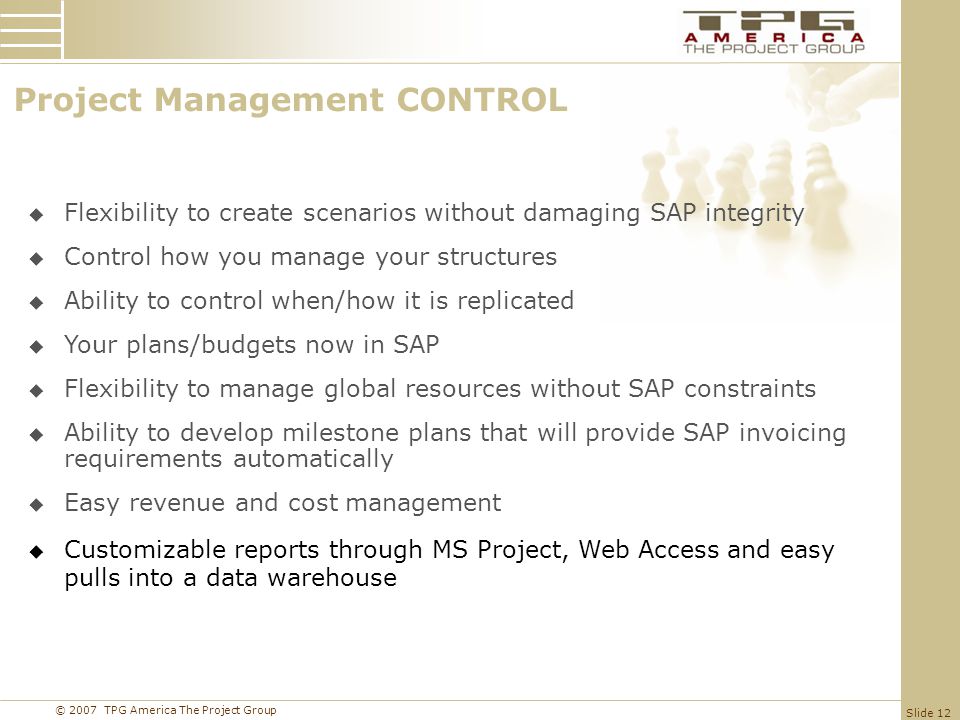 TPG
AMERICA
THE PROJECT GROUP

Project Management CONTROL

◆ Flexibility to create scenarios without damaging SAP integrity
◆ Control how you manage your structures
◆ Ability to control when/how it is replicated
◆ Your plans/budgets now in SAP
◆ Flexibility to manage global resources without SAP constraints
◆ Ability to develop milestone plans that will provide SAP invoicing requirements automatically
◆ Easy revenue and cost management
◆ Customizable reports through MS Project, Web Access and easy pulls into a data warehouse

© 2007 TPG America The Project Group

Slide 12